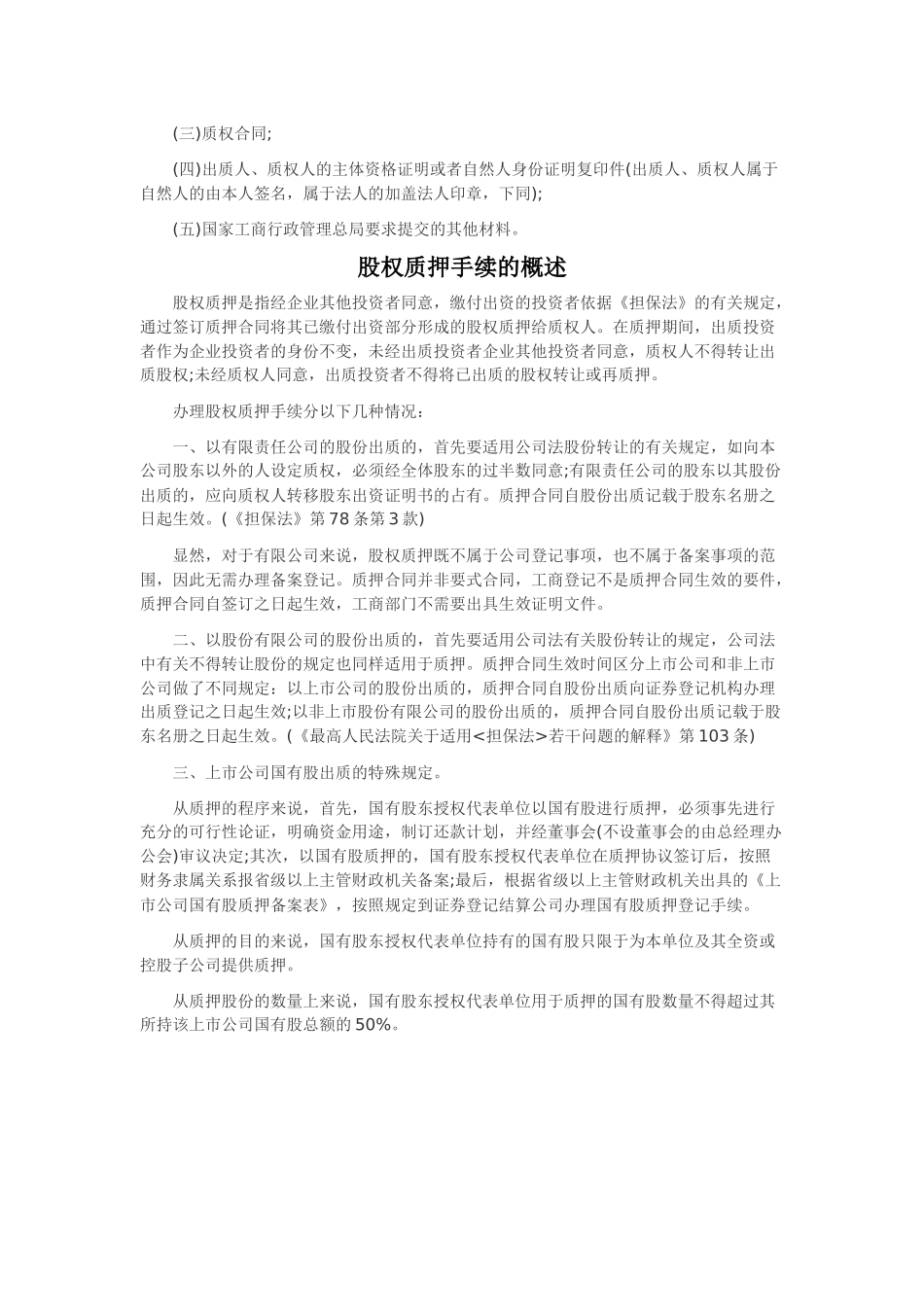 (三)质权合同;

(四)出质人、质权人的主体资格证明或者自然人身份证明复印件(出质人、质权人属于自然人的由本人签名，属于法人的加盖法人印章，下同);

(五)国家工商行政管理总局要求提交的其他材料。

股权质押手续的概述

股权质押是指经企业其他投资者同意，缴付出资的投资者依据《担保法》的有关规定，通过签订质押合同将其已缴付出资部分形成的股权质押给质权人。在质押期间，出质投资者作为企业投资者的身份不变，未经出质投资者企业其他投资者同意，质权人不得转让出质股权;未经质权人同意，出质投资者不得将已出质的股权转让或再质押。

办理股权质押手续分以下几种情况：

一、以有限责任公司的股份出质的，首先要适用公司法股份转让的有关规定，如向本公司股东以外的人设定质权，必须经全体股东的过半数同意;有限责任公司的股东以其股份出质的，应向质权人转移股东出资证明书的占有。质押合同自股份出质记载于股东名册之日起生效。(《担保法》第78条第3款)

显然，对于有限公司来说，股权质押既不属于公司登记事项，也不属于备案事项的范围，因此无需办理备案登记。质押合同并非要式合同，工商登记不是质押合同生效的要件，质押合同自签订之日起生效，工商部门不需要出具生效证明文件。

二、以股份有限公司的股份出质的，首先要适用公司法有关股份转让的规定，公司法中有关不得转让股份的规定也同样适用于质押。质押合同生效时间区分上市公司和非上市公司做了不同规定：以上市公司的股份出质的，质押合同自股份出质向证券登记机构办理出质登记之日起生效;以非上市股份有限公司的股份出质的，质押合同自股份出质记载于股东名册之日起生效。(《最高人民法院关于适用<担保法>若干问题的解释》第103条)

三、上市公司国有股出质的特殊规定。

从质押的程序来说，首先，国有股东授权代表单位以国有股进行质押，必须事先进行充分的可行性论证，明确资金用途，制订还款计划，并经董事会(不设董事会的由总经理办公会)审议决定;其次，以国有股质押的，国有股东授权代表单位在质押协议签订后，按照财务隶属关系报省级以上主管财政机关备案;最后，根据省级以上主管财政机关出具的《上市公司国有股质押备案表》，按照规定到证券登记结算公司办理国有股质押登记手续。

从质押的目的来说，国有股东授权代表单位持有的国有股只限于为本单位及其全资或控股子公司提供质押。

从质押股份的数量上来说，国有股东授权代表单位用于质押的国有股数量不得超过其所持该上市公司国有股总额的50%。